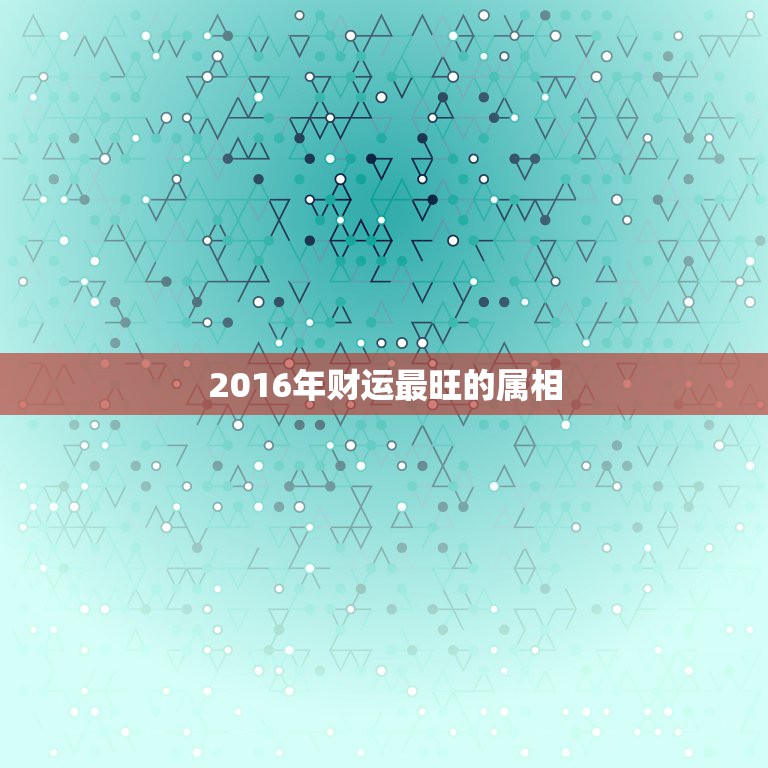 2016年财运最旺的属相